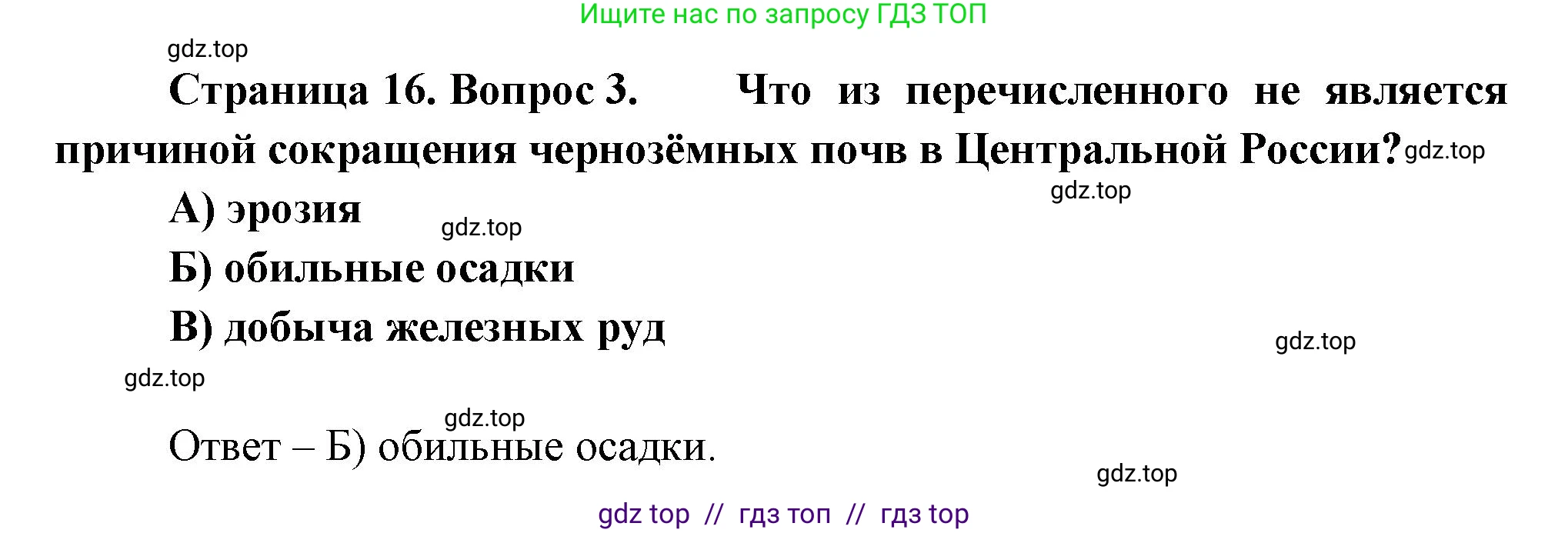 Ищите нас по запросу ГДЗ ТОП

gdz.top

Страница 16. Вопрос 3. Что из перечисленного не является причиной сокращения чернозёмных почв в Центральной России? gdz.top

gdz.top

А) эрозия gdz.top

Б) обильные осадки

В) добыча железных руд

gdz.top

gdz.top

gdz.top

Ответ – Б) обильные осадки.

gdz.top

gdz top // гдз топ // гдз top